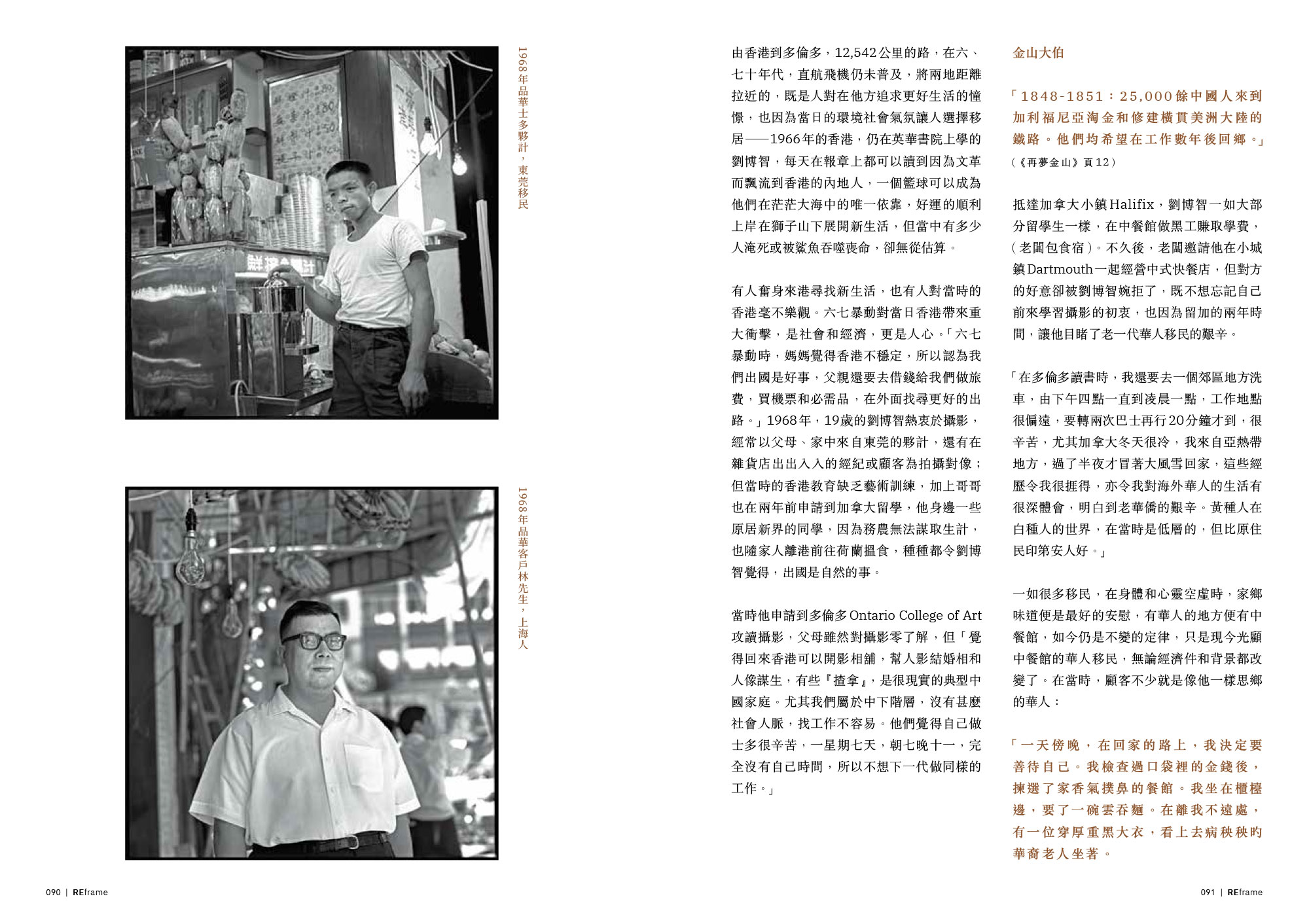 1968年品華士多夥計，東莞移民

1968年品華客戶林先生，上海人

由香港到多倫多，12,542公里的路，在六、七十年代，直航飛機仍未普及，將兩地距離拉近的，既是人對在他方追求更好生活的憧憬，也因為當日的環境社會氣氛讓人選擇移居——1966年的香港，仍在英華書院上學的劉博智，每天在報章上都可以讀到因為文革而飄流到香港的內地人，一個籃球可以成為他們在茫茫大海中的唯一依靠，好運的順利上岸在獅子山下展開新生活，但當中有多少人淹死或被鯊魚吞噬喪命，卻無從估算。

有人奮身來港尋找新生活，也有人對當時的香港毫不樂觀。六七暴動對當日香港帶來重大衝擊，是社會和經濟，更是人心。「六七暴動時，媽媽覺得香港不穩定，所以認為我們出國是好事，父親還要去借錢給我們做旅費，買機票和必需品，在外面找尋更好的出路。」1968年，19歲的劉博智熱衷於攝影，經常以父母、家中來自東莞的夥計，還有在雜貨店出出入入的經紀或顧客為拍攝對像；但當時的香港教育缺乏藝術訓練，加上哥哥也在兩年前申請到加拿大留學，他身邊一些原居新界的同學，因為務農無法謀取生計，也隨家人離港前往荷蘭搵食，種種都令劉博智覺得，出國是自然的事。

當時他申請到多倫多Ontario College of Art攻讀攝影，父母雖然對攝影零了解，但「覺得回來香港可以開影相舖，幫人影結婚相和人像謀生，有些『揸拿』，是很現實的典型中國家庭。尤其我們屬於中下階層，沒有甚麼社會人脈，找工作不容易。他們覺得自己做士多很辛苦，一星期七天，朝七晚十一，完全沒有自己時間，所以不想下一代做同樣的工作。」

金山大伯

「1848-1851：25,000餘中國人來到加利福尼亞淘金和修建橫貫美洲大陸的鐵路。他們均希望在工作數年後回鄉。」
（《再夢金山》頁12）

抵達加拿大小鎮Halifix，劉博智一如大部分留學生一樣，在中餐館做黑工賺取學費，（老闆包食宿）。不久後，老闆邀請他在小城鎮Dartmouth一起經營中式快餐店，但對方的好意卻被劉博智婉拒了，既不想忘記自己前來學習攝影的初衷，也因為留加的兩年時間，讓他目睹了老一代華人移民的艱辛。

「在多倫多讀書時，我還要去一個郊區地方洗車，由下午四點一直到凌晨一點，工作地點很偏遠，要轉兩次巴士再行20分鐘才到，很辛苦，尤其加拿大冬天很冷，我來自亞熱帶地方，過了半夜才冒著大風雪回家，這些經歷令我很捱得，亦令我對海外華人的生活有很深體會，明白到老華僑的艱辛。黃種人在白種人的世界，在當時是低層的，但比原住民印第安人好。」

一如很多移民，在身體和心靈空虛時，家鄉味道便是最好的安慰，有華人的地方便有中餐館，如今仍是不變的定律，只是現今光顧中餐館的華人移民，無論經濟件和背景都改變了。在當時，顧客不少就是像他一樣思鄉的華人：

「一天傍晚，在回家的路上，我決定要善待自己。我檢查過口袋裡的金錢後，揀選了家香氣撲鼻的餐館。我坐在櫃檯邊，要了一碗雲吞麵。在離我不遠處，有一位穿厚重黑大衣，看上去病秧秧旳華裔老人坐著。

090 | REframe

091 | REframe